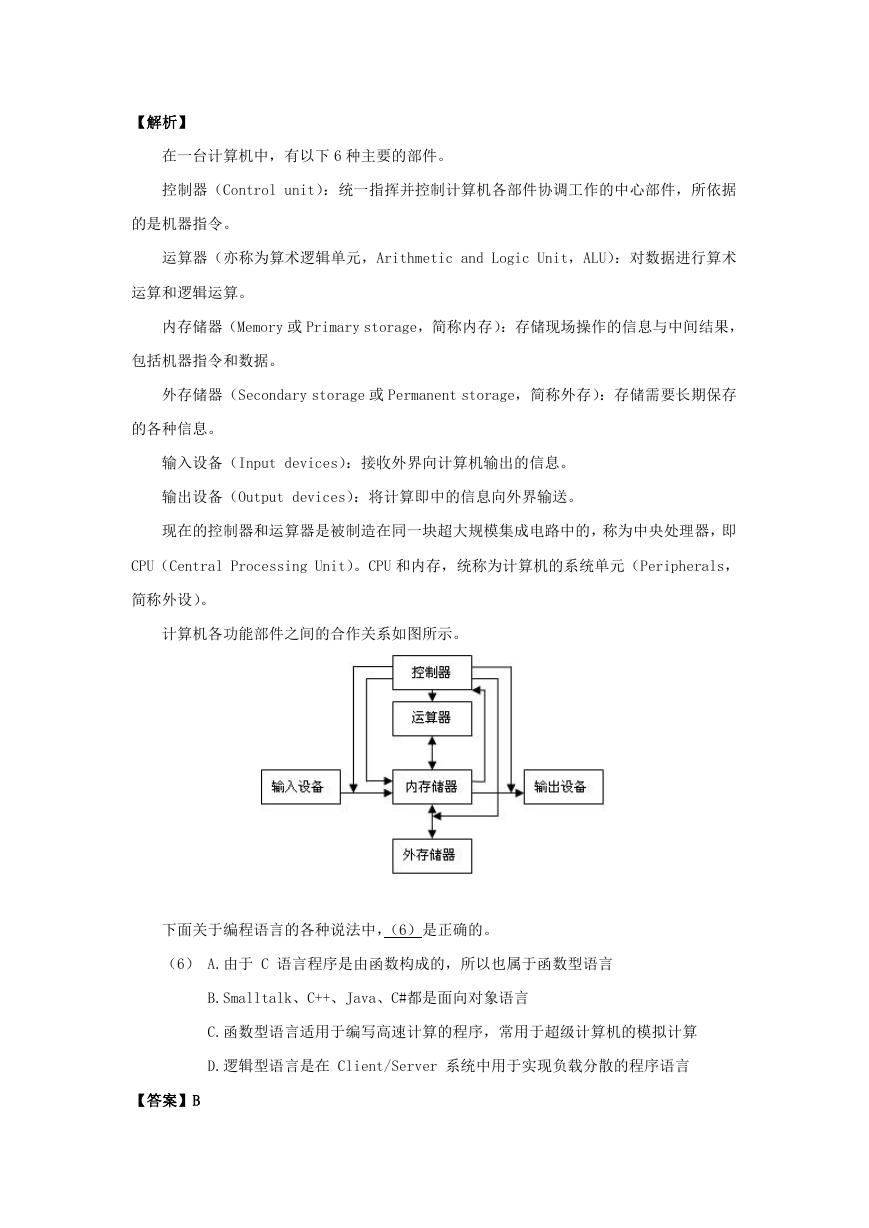 【解析】

在一台计算机中，有以下 6 种主要的部件。

控制器（Control unit）：统一指挥并控制计算机各部件协调工作的中心部件，所依据的是机器指令。

运算器（亦称为算术逻辑单元，Arithmetic and Logic Unit，ALU）：对数据进行算术运算和逻辑运算。

内存储器（Memory 或 Primary storage，简称内存）：存储现场操作的信息与中间结果，包括机器指令和数据。

外存储器（Secondary storage 或 Permanent storage，简称外存）：存储需要长期保存的各种信息。

输入设备（Input devices）：接收外界向计算机输出的信息。

输出设备（Output devices）：将计算即中的信息向外界输送。

现在的控制器和运算器是被制造在同一块超大规模集成电路中的，称为中央处理器，即 CPU（Central Processing Unit）。CPU 和内存，统称为计算机的系统单元（Peripherals，简称外设）。

计算机各功能部件之间的合作关系如图所示。

控制器
运算器
输入设备
内存储器
输出设备
外存储器

下面关于编程语言的各种说法中，（6）是正确的。

（6） A.由于 C 语言程序是由函数构成的，所以也属于函数型语言

B.Smalltalk、C++、Java、C#都是面向对象语言

C.函数型语言适用于编写高速计算的程序，常用于超级计算机的模拟计算

D.逻辑型语言是在 Client/Server 系统中用于实现负载分散的程序语言

【答案】B